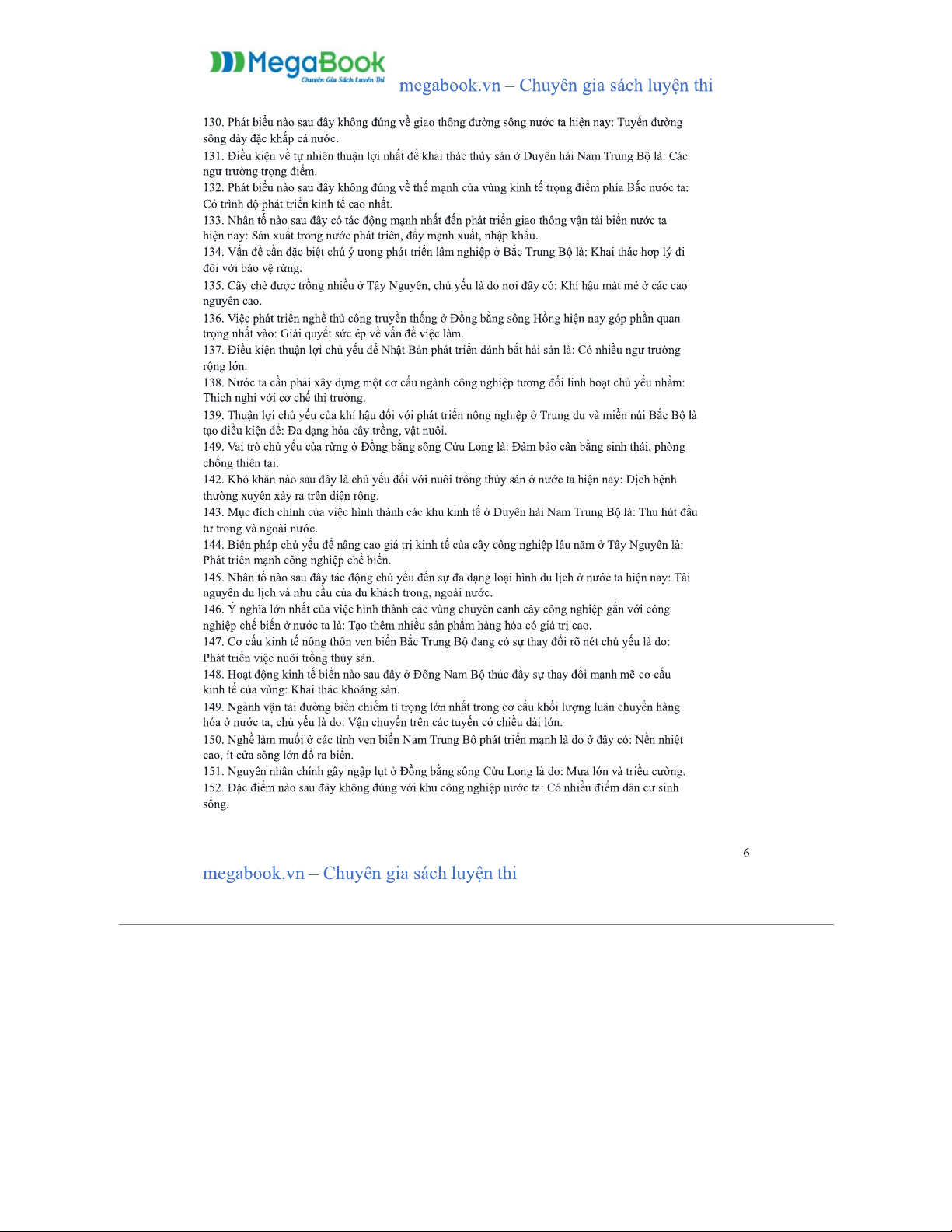 MegaBook
Chuyên Gia Sách Luyện Thi
megabook.vn – Chuyên gia sách luyện thi

130. Phát biểu nào sau đây không đúng về giao thông đường sông nước ta hiện nay: Tuyến đường sông dày đặc khắp cả nước.
131. Điều kiện về tự nhiên thuận lợi nhất để khai thác thủy sản ở Duyên hải Nam Trung Bộ là: Các ngư trường trọng điểm.
132. Phát biểu nào sau đây không đúng về thế mạnh của vùng kinh tế trọng điểm phía Bắc nước ta: Có trình độ phát triển kinh tế cao nhất.
133. Nhân tố nào sau đây có tác động mạnh nhất đến phát triển giao thông vận tải biển nước ta hiện nay: Sản xuất trong nước phát triển, đẩy mạnh xuất, nhập khẩu.
134. Vấn đề cần đặc biệt chú ý trong phát triển lâm nghiệp ở Bắc Trung Bộ là: Khai thác hợp lý đi đôi với bảo vệ rừng.
135. Cây chè được trồng nhiều ở Tây Nguyên, chủ yếu là do nơi đây có: Khí hậu mát mẻ ở các cao nguyên cao.
136. Việc phát triển nghề thủ công truyền thống ở Đồng bằng sông Hồng hiện nay góp phần quan trọng nhất vào: Giải quyết sức ép về vấn đề việc làm.
137. Điều kiện thuận lợi chủ yếu để Nhật Bản phát triển đánh bắt hải sản là: Có nhiều ngư trường rộng lớn.
138. Nước ta cần phải xây dựng một cơ cấu ngành công nghiệp tương đối linh hoạt chủ yếu nhằm: Thích nghi với cơ chế thị trường.
139. Thuận lợi chủ yếu của khí hậu đối với phát triển nông nghiệp ở Trung du và miền núi Bắc Bộ là tạo điều kiện để: Đa dạng hóa cây trồng, vật nuôi.
149. Vai trò chủ yếu của rừng ở Đồng bằng sông Cửu Long là: Đảm bảo cân bằng sinh thái, phòng chống thiên tai.
142. Khó khăn nào sau đây là chủ yếu đối với nuôi trồng thủy sản ở nước ta hiện nay: Dịch bệnh thường xuyên xảy ra trên diện rộng.
143. Mục đích chính của việc hình thành các khu kinh tế ở Duyên hải Nam Trung Bộ là: Thu hút đầu tư trong và ngoài nước.
144. Biện pháp chủ yếu để nâng cao giá trị kinh tế của cây công nghiệp lâu năm ở Tây Nguyên là: Phát triển mạnh công nghiệp chế biến.
145. Nhân tố nào sau đây tác động chủ yếu đến sự đa dạng loại hình du lịch ở nước ta hiện nay: Tài nguyên du lịch và nhu cầu của du khách trong, ngoài nước.
146. Ý nghĩa lớn nhất của việc hình thành các vùng chuyên canh cây công nghiệp gắn với công nghiệp chế biến ở nước ta là: Tạo thêm nhiều sản phẩm hàng hóa có giá trị cao.
147. Cơ cấu kinh tế nông thôn ven biển Bắc Trung Bộ đang có sự thay đổi rõ nét chủ yếu là do: Phát triển việc nuôi trồng thủy sản.
148. Hoạt động kinh tế biển nào sau đây ở Đông Nam Bộ thúc đẩy sự thay đổi mạnh mẽ cơ cấu kinh tế của vùng: Khai thác khoáng sản.
149. Ngành vận tải đường biển chiếm tỉ trọng lớn nhất trong cơ cấu khối lượng luân chuyển hàng hóa ở nước ta, chủ yếu là do: Vận chuyển trên các tuyến có chiều dài lớn.
150. Nghề làm muối ở các tỉnh ven biển Nam Trung Bộ phát triển mạnh là do ở đây có: Nền nhiệt cao, ít cửa sông lớn đổ ra biển.
151. Nguyên nhân chính gây ngập lụt ở Đồng bằng sông Cửu Long là do: Mưa lớn và triều cường.
152. Đặc điểm nào sau đây không đúng với khu công nghiệp nước ta: Có nhiều điểm dân cư sinh sống.

6
megabook.vn – Chuyên gia sách luyện thi